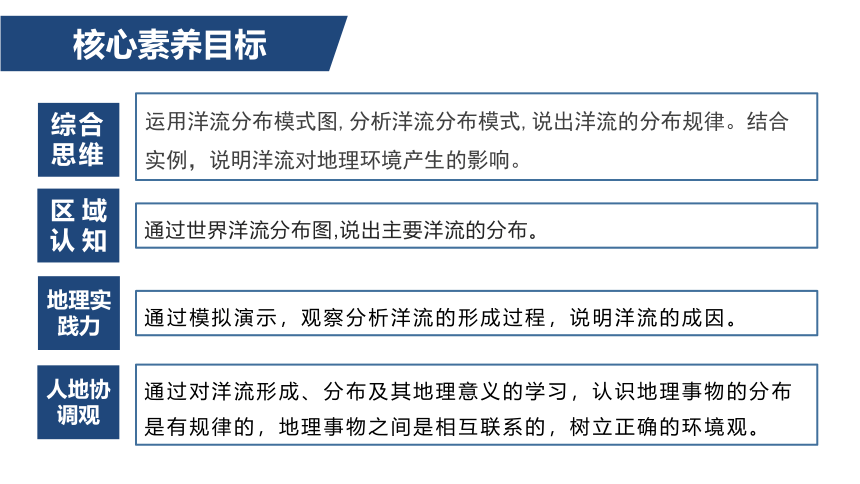 核心素养目标

综合思维
运用洋流分布模式图, 分析洋流分布模式, 说出洋流的分布规律。结合实例，说明洋流对地理环境产生的影响。

区域认知
通过世界洋流分布图,说出主要洋流的分布。

地理实践力
通过模拟演示，观察分析洋流的形成过程，说明洋流的成因。

人地协调观
通过对洋流形成、分布及其地理意义的学习，认识地理事物的分布是有规律的，地理事物之间是相互联系的，树立正确的环境观。